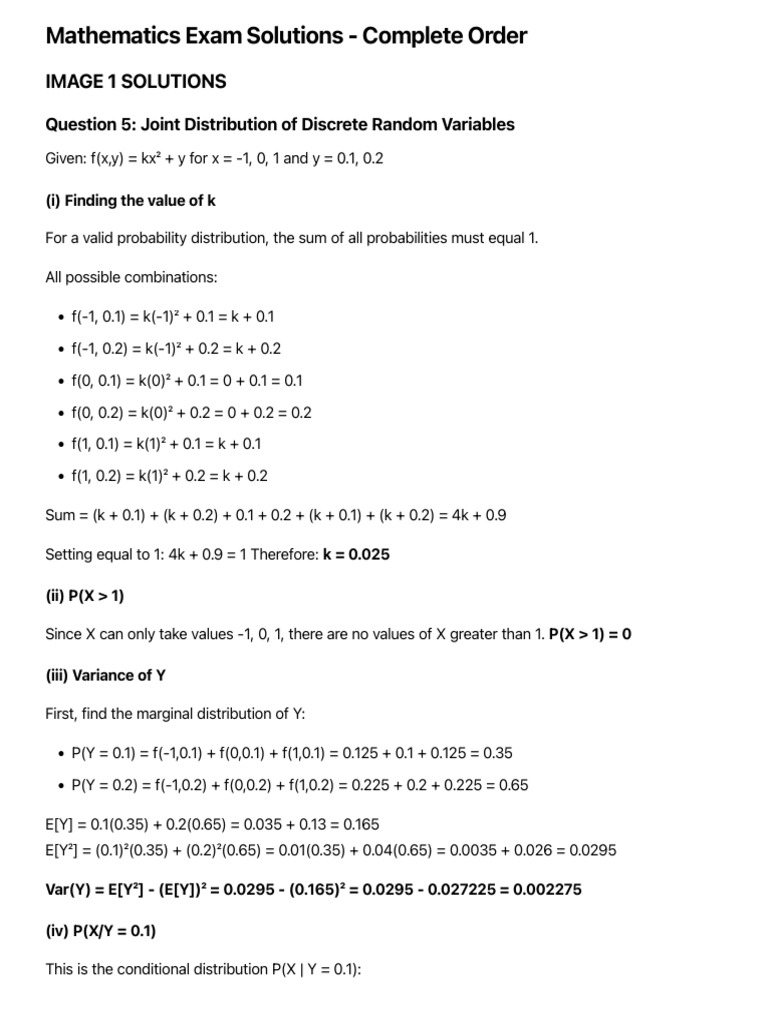 Mathematics Exam Solutions - Complete Order

IMAGE 1 SOLUTIONS

Question 5: Joint Distribution of Discrete Random Variables

Given: $f(x,y) = kx^2 + y$ for x = -1, 0, 1 and y = 0.1, 0.2

(i) Finding the value of k

For a valid probability distribution, the sum of all probabilities must equal 1.

All possible combinations:

• $f(-1, 0.1) = k(-1)^2 + 0.1 = k + 0.1$
• $f(-1, 0.2) = k(-1)^2 + 0.2 = k + 0.2$
• $f(0, 0.1) = k(0)^2 + 0.1 = 0 + 0.1 = 0.1$
• $f(0, 0.2) = k(0)^2 + 0.2 = 0 + 0.2 = 0.2$
• $f(1, 0.1) = k(1)^2 + 0.1 = k + 0.1$
• $f(1, 0.2) = k(1)^2 + 0.2 = k + 0.2$

Sum = (k + 0.1) + (k + 0.2) + 0.1 + 0.2 + (k + 0.1) + (k + 0.2) = 4k + 0.9

Setting equal to 1: 4k + 0.9 = 1 Therefore: k = 0.025

(ii) P(X > 1)

Since X can only take values -1, 0, 1, there are no values of X greater than 1. P(X > 1) = 0

(iii) Variance of Y

First, find the marginal distribution of Y:

• P(Y = 0.1) = f(-1,0.1) + f(0,0.1) + f(1,0.1) = 0.125 + 0.1 + 0.125 = 0.35
• P(Y = 0.2) = f(-1,0.2) + f(0,0.2) + f(1,0.2) = 0.225 + 0.2 + 0.225 = 0.65

E[Y] = 0.1(0.35) + 0.2(0.65) = 0.035 + 0.13 = 0.165
$E[Y^2] = (0.1)^2(0.35) + (0.2)^2(0.65) = 0.01(0.35) + 0.04(0.65) = 0.0035 + 0.026 = 0.0295$

$Var(Y) = E[Y^2] - (E[Y])^2 = 0.0295 - (0.165)^2 = 0.0295 - 0.027225 = 0.002275$

(iv) P(X/Y = 0.1)

This is the conditional distribution P(X | Y = 0.1):